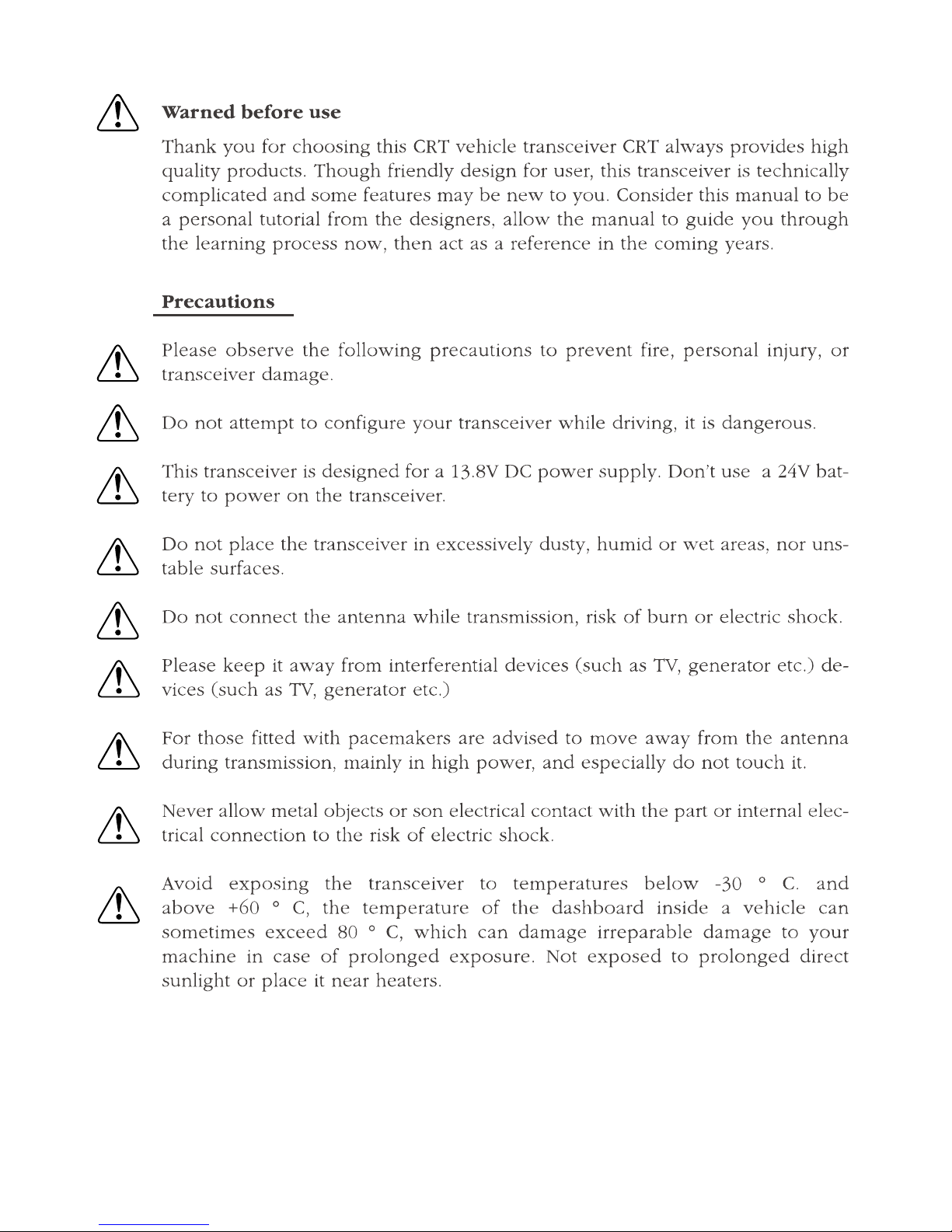 Warned before use

Thank you for choosing this CRT vehicle transceiver CRT always provides high quality products. Though friendly design for user, this transceiver is technically complicated and some features may be new to you. Consider this manual to be a personal tutorial from the designers, allow the manual to guide you through the learning process now, then act as a reference in the coming years.

Precautions

Please observe the following precautions to prevent fire, personal injury, or transceiver damage.

Do not attempt to configure your transceiver while driving, it is dangerous.

This transceiver is designed for a 13.8V DC power supply. Don't use a 24V battery to power on the transceiver.

Do not place the transceiver in excessively dusty, humid or wet areas, nor unstable surfaces.

Do not connect the antenna while transmission, risk of burn or electric shock.

Please keep it away from interferential devices (such as TV, generator etc.) devices (such as TV, generator etc.)

For those fitted with pacemakers are advised to move away from the antenna during transmission, mainly in high power, and especially do not touch it.

Never allow metal objects or son electrical contact with the part or internal electrical connection to the risk of electric shock.

Avoid exposing the transceiver to temperatures below -30 ° C. and above +60 ° C, the temperature of the dashboard inside a vehicle can sometimes exceed 80 ° C, which can damage irreparable damage to your machine in case of prolonged exposure. Not exposed to prolonged direct sunlight or place it near heaters.